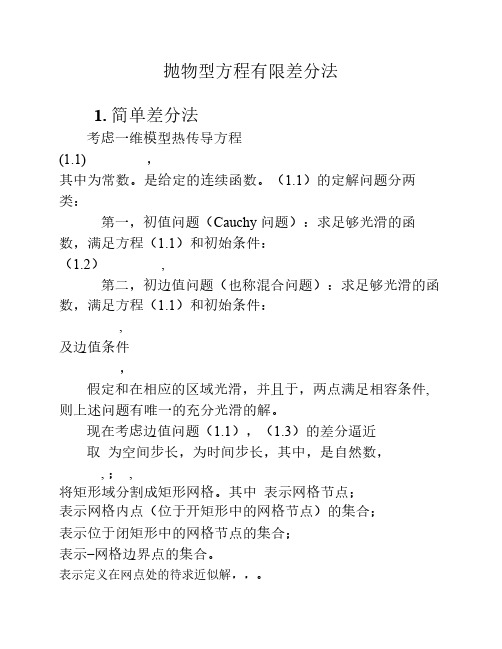 抛物型方程有限差分法

1. 简单差分法

考虑一维模型热传导方程

(1.1) ,

其中为常数。是给定的连续函数。（1.1）的定解问题分两类：

第一，初值问题（Cauchy 问题）：求足够光滑的函数，满足方程（1.1）和初始条件：

（1.2） ,

第二，初边值问题（也称混合问题）：求足够光滑的函数，满足方程（1.1）和初始条件：

,

及边值条件

,

假定和在相应的区域光滑，并且于，两点满足相容条件，则上述问题有唯一的充分光滑的解。

现在考虑边值问题（1.1），（1.3）的差分逼近

取 为空间步长，为时间步长，其中，是自然数，

, ; ,

将矩形域分割成矩形网格。其中 表示网格节点；

表示网格内点（位于开矩形中的网格节点）的集合；

表示位于闭矩形中的网格节点的集合；

表示–网格边界点的集合。

表示定义在网点处的待求近似解，，。